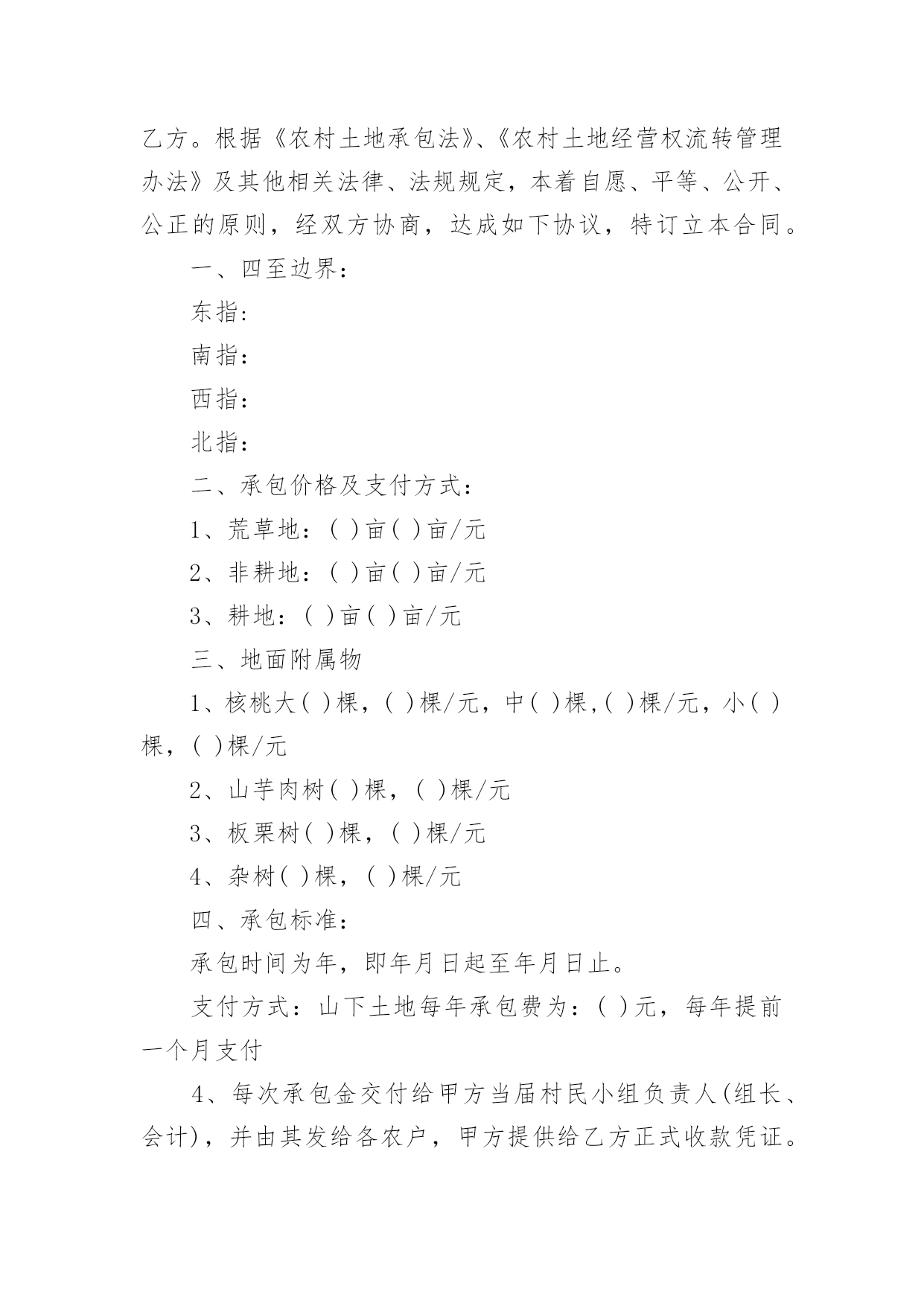 乙方。根据《农村土地承包法》、《农村土地经营权流转管理办法》及其他相关法律、法规规定，本着自愿、平等、公开、公正的原则，经双方协商，达成如下协议，特订立本合同。

一、四至边界：

东指：

南指：

西指：

北指：

二、承包价格及支付方式：

1、荒草地：( )亩( )亩/元

2、非耕地：( )亩( )亩/元

3、耕地：( )亩( )亩/元

三、地面附属物

1、核桃大( )棵，( )棵/元，中( )棵,( )棵/元，小( )棵，( )棵/元

2、山芋肉树( )棵，( )棵/元

3、板栗树( )棵，( )棵/元

4、杂树( )棵，( )棵/元

四、承包标准：

承包时间为年，即年月日起至年月日止。

支付方式：山下土地每年承包费为：( )元，每年提前一个月支付

4、每次承包金交付给甲方当届村民小组负责人(组长、会计)，并由其发给各农户，甲方提供给乙方正式收款凭证。